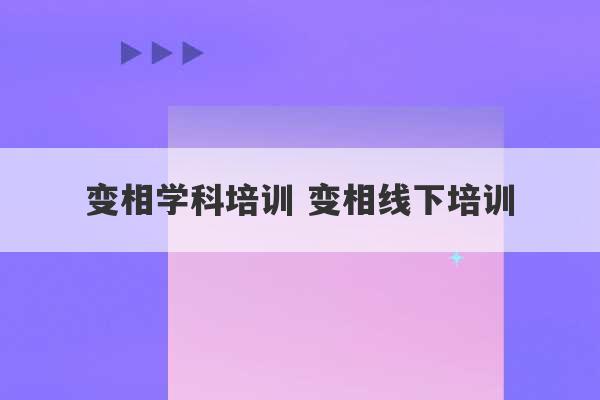 变相学科培训 变相线下培训